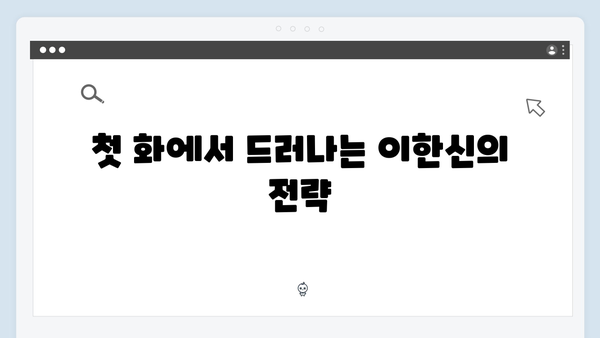 첫 화에서 드러나는 이한신의 전략